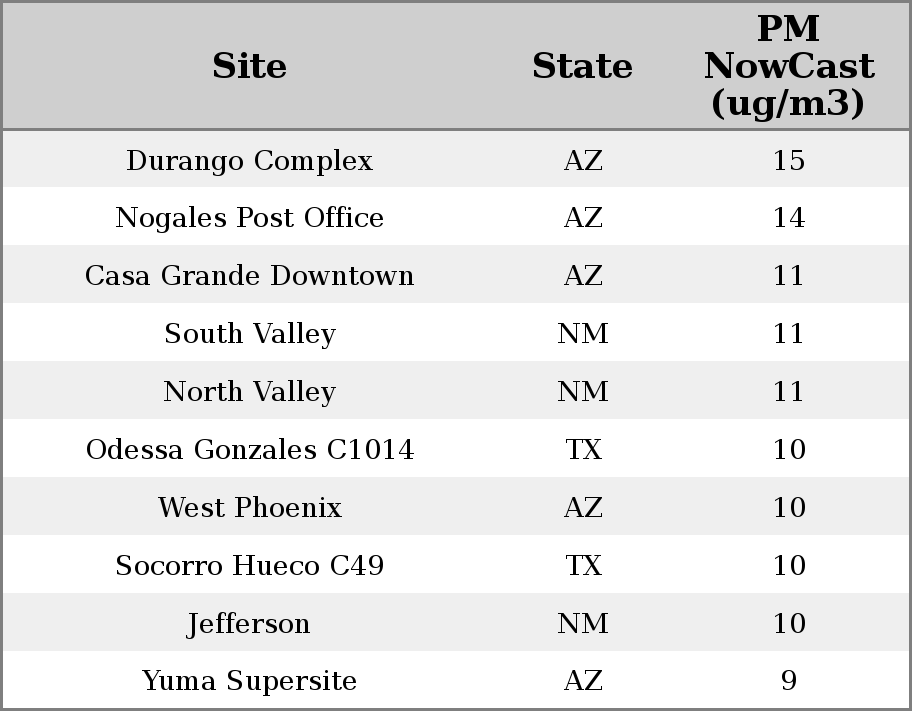 | Site | State | PM NowCast (ug/m3) |
|---|---|---|
| Durango Complex | AZ | 15 |
| Nogales Post Office | AZ | 14 |
| Casa Grande Downtown | AZ | 11 |
| South Valley | NM | 11 |
| North Valley | NM | 11 |
| Odessa Gonzales C1014 | TX | 10 |
| West Phoenix | AZ | 10 |
| Socorro Hueco C49 | TX | 10 |
| Jefferson | NM | 10 |
| Yuma Supersite | AZ | 9 |